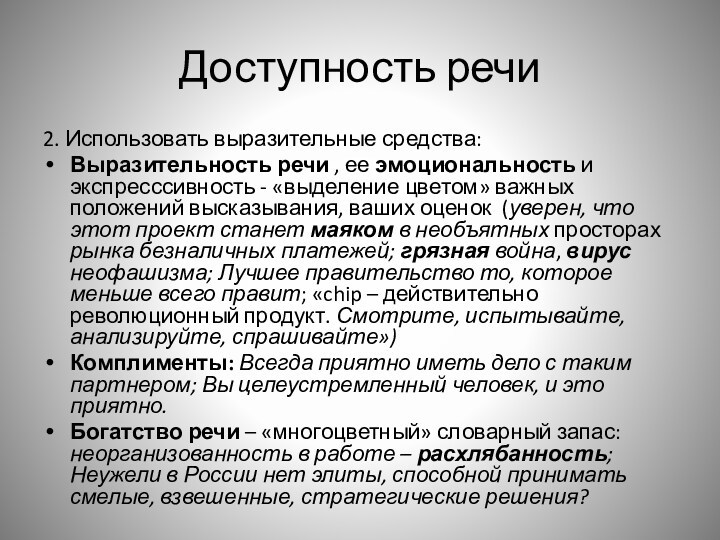 Доступность речи

2. Использовать выразительные средства:

• Выразительность речи , ее эмоциональность и экспресссивность - «выделение цветом» важных положений высказывания, ваших оценок (уверен, что этот проект станет маяком в необъятных просторах рынка безналичных платежей; грязная война, вирус неофашизма; Лучшее правительство то, которое меньше всего правит; «chip – действительно революционный продукт. Смотрите, испытывайте, анализируйте, спрашивайте»)
• Комплименты: Всегда приятно иметь дело с таким партнером; Вы целеустремленный человек, и это приятно.
• Богатство речи – «многоцветный» словарный запас: неорганизованность в работе – расхлябанность; Неужели в России нет элиты, способной принимать смелые, взвешенные, стратегические решения?